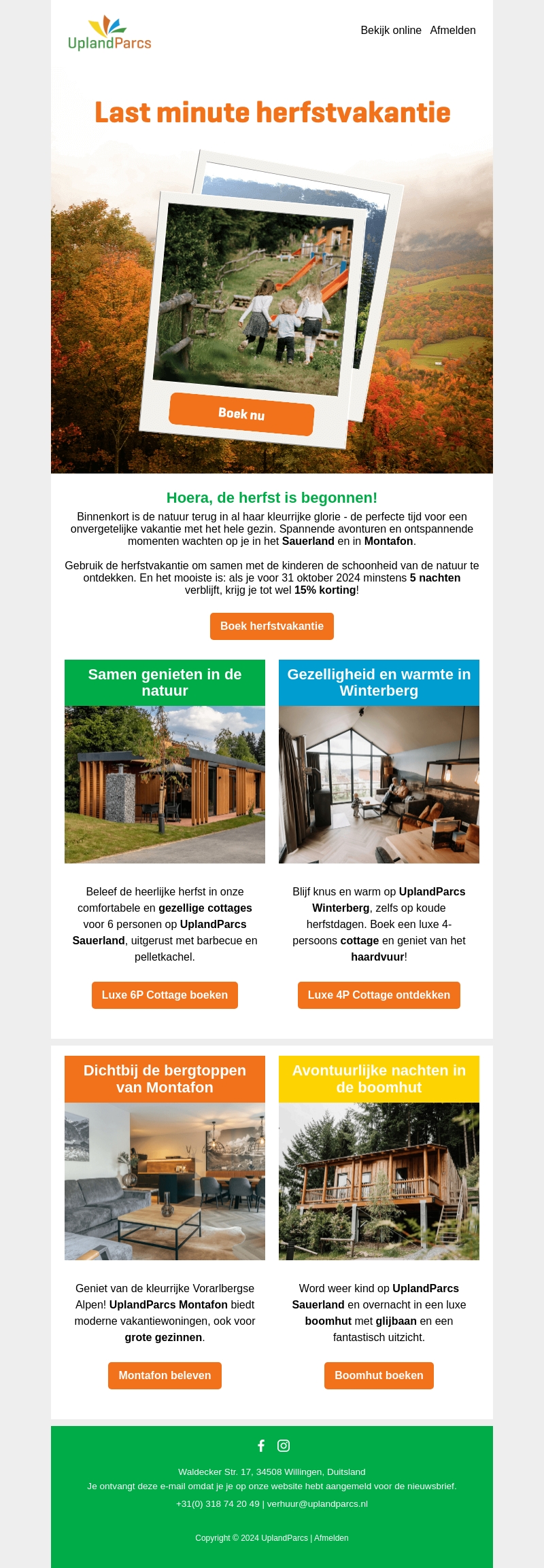 UplandParcs

Bekijk online Afmelden

Last minute herfstvakantie

Boek nu

Hoera, de herfst is begonnen!

Binnenkort is de natuur terug in al haar kleurrijke glorie - de perfecte tijd voor een onvergetelijke vakantie met het hele gezin. Spannende avonturen en ontspannende momenten wachten op je in het Sauerland en in Montafon.

Gebruik de herfstvakantie om samen met de kinderen de schoonheid van de natuur te ontdekken. En het mooiste is: als je voor 31 oktober 2024 minstens 5 nachten verblijft, krijg je tot wel 15% korting!

Boek herfstvakantie

Samen genieten in de natuur

Beleef de heerlijke herfst in onze comfortabele en gezellige cottages voor 6 personen op UplandParcs Sauerland, uitgerust met barbecue en pelletkachel.

Luxe 6P Cottage boeken

Gezelligheid en warmte in Winterberg

Blijf knus en warm op UplandParcs Winterberg, zelfs op koude herfstdagen. Boek een luxe 4-persoons cottage en geniet van het haardvuur!

Luxe 4P Cottage ontdekken

Dichtbij de bergtoppen van Montafon

Geniet van de kleurrijke Vorarlbergse Alpen! UplandParcs Montafon biedt moderne vakantiewoningen, ook voor grote gezinnen.

Montafon beleven

Avontuurlijke nachten in de boomhut

Word weer kind op UplandParcs Sauerland en overnacht in een luxe boomhut met glijbaan en een fantastisch uitzicht.

Boomhut boeken

Waldecker Str. 17, 34508 Willingen, Duitsland
Je ontvangt deze e-mail omdat je je op onze website hebt aangemeld voor de nieuwsbrief.
+31(0) 318 74 20 49 | verhuur@uplandparcs.nl

Copyright © 2024 UplandParcs | Afmelden